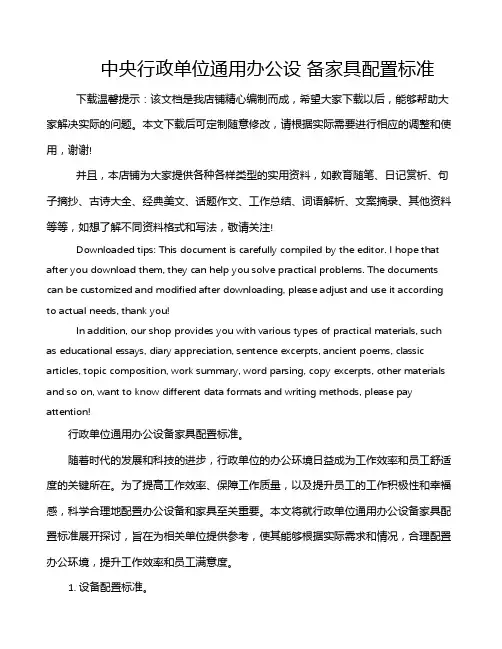 中央行政单位通用办公设 备家具配置标准

下载温馨提示：该文档是我店铺精心编制而成，希望大家下载以后，能够帮助大家解决实际的问题。本文下载后可定制随意修改，请根据实际需要进行相应的调整和使用，谢谢!

并且，本店铺为大家提供各种各样类型的实用资料，如教育随笔、日记赏析、句子摘抄、古诗大全、经典美文、话题作文、工作总结、词语解析、文案摘录、其他资料等等，如想了解不同资料格式和写法，敬请关注!

Downloaded tips: This document is carefully compiled by the editor. I hope that after you download them, they can help you solve practical problems. The documents can be customized and modified after downloading, please adjust and use it according to actual needs, thank you!

In addition, our shop provides you with various types of practical materials, such as educational essays, diary appreciation, sentence excerpts, ancient poems, classic articles, topic composition, work summary, word parsing, copy excerpts, other materials and so on, want to know different data formats and writing methods, please pay attention!

行政单位通用办公设备家具配置标准。

随着时代的发展和科技的进步，行政单位的办公环境日益成为工作效率和员工舒适度的关键所在。为了提高工作效率、保障工作质量，以及提升员工的工作积极性和幸福感，科学合理地配置办公设备和家具至关重要。本文将就行政单位通用办公设备家具配置标准展开探讨，旨在为相关单位提供参考，使其能够根据实际需求和情况，合理配置办公环境，提升工作效率和员工满意度。

1. 设备配置标准。